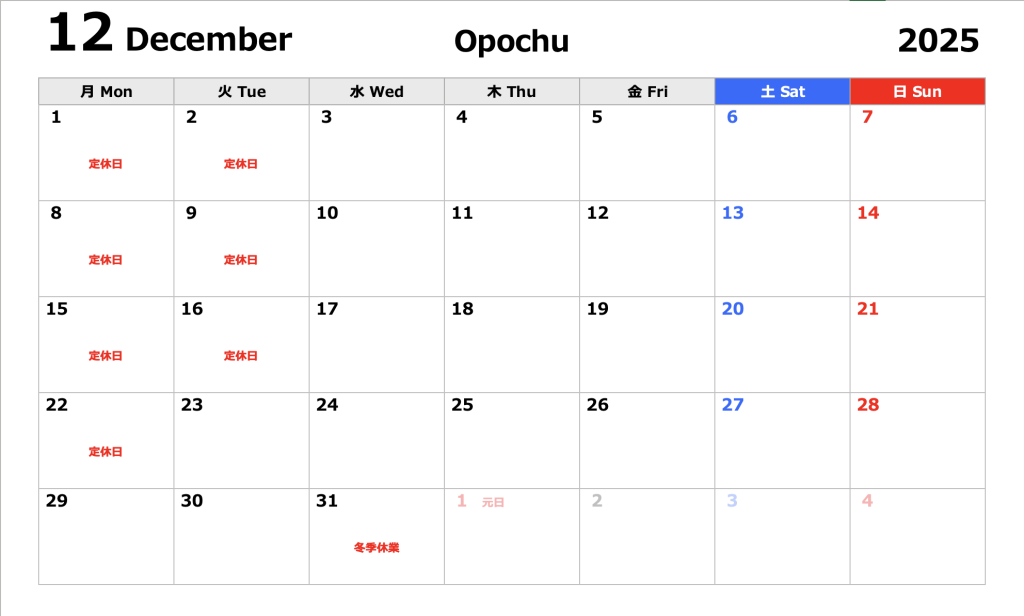 12 December

Opochu

2025

| 月 Mon | 火 Tue | 水 Wed | 木 Thu | 金 Fri | 土 Sat | 日 Sun |
|---|---|---|---|---|---|---|
| 1 定休日 | 2 定休日 | 3 | 4 | 5 | 6 | 7 |
| 8 定休日 | 9 定休日 | 10 | 11 | 12 | 13 | 14 |
| 15 定休日 | 16 定休日 | 17 | 18 | 19 | 20 | 21 |
| 22 定休日 | 23 | 24 | 25 | 26 | 27 | 28 |
| 29 | 30 | 31 冬季休業 | 1 元日 | 2 | 3 | 4 |